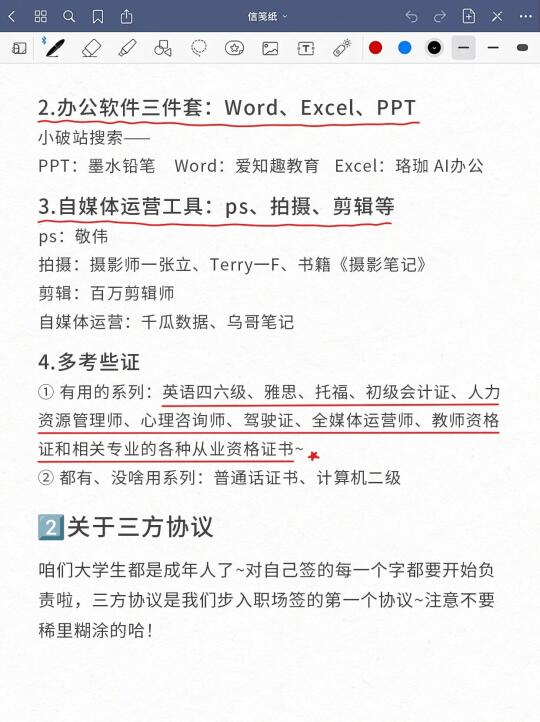 信笺纸

2.办公软件三件套：Word、Excel、PPT
小破站搜索——
PPT：墨水铅笔　Word：爱知趣教育　Excel：珞珈 AI办公

3.自媒体运营工具：ps、拍摄、剪辑等
ps：敬伟
拍摄：摄影师一张立、Terry一F、书籍《摄影笔记》
剪辑：百万剪辑师
自媒体运营：千瓜数据、乌哥笔记

4.多考些证
① 有用的系列：英语四六级、雅思、托福、初级会计证、人力资源管理师、心理咨询师、驾驶证、全媒体运营师、教师资格证和相关专业的各种从业资格证书~
② 都有、没啥用系列：普通话证书、计算机二级

2️⃣关于三方协议

咱们大学生都是成年人了~对自己签的每一个字都要开始负责啦，三方协议是我们步入职场签的第一个协议~注意不要稀里糊涂的哈！